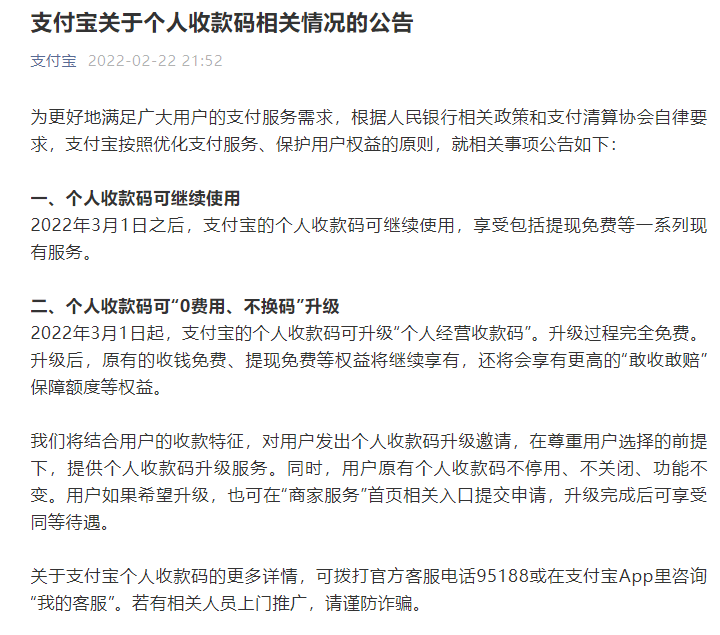 支付宝关于个人收款码相关情况的公告

支付宝 2022-02-22 21:52

为更好地满足广大用户的支付服务需求，根据人民银行相关政策和支付清算协会自律要求，支付宝按照优化支付服务、保护用户权益的原则，就相关事项公告如下：

一、个人收款码可继续使用
2022年3月1日之后，支付宝的个人收款码可继续使用，享受包括提现免费等一系列现有服务。

二、个人收款码可“0费用、不换码”升级
2022年3月1日起，支付宝的个人收款码可升级“个人经营收款码”。升级过程完全免费。升级后，原有的收钱免费、提现免费等权益将继续享有，还将会享有更高的“敢收敢赔”保障额度等权益。

我们将结合用户的收款特征，对用户发出个人收款码升级邀请，在尊重用户选择的前提下，提供个人收款码升级服务。同时，用户原有个人收款码不停用、不关闭、功能不变。用户如果希望升级，也可在“商家服务”首页相关入口提交申请，升级完成后可享受同等待遇。

关于支付宝个人收款码的更多详情，可拨打官方客服电话95188或在支付宝App里咨询“我的客服”。若有相关人员上门推广，请谨防诈骗。